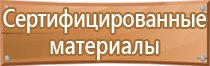 Сертифицированные материалы